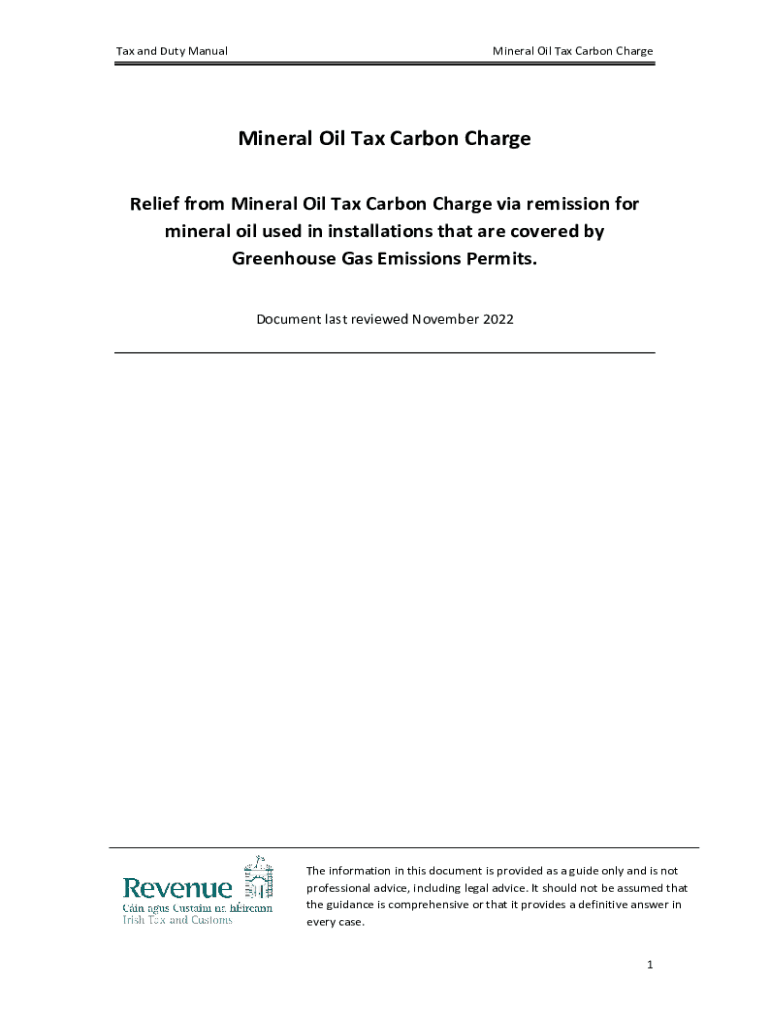 Tax and Duty Manual

Mineral Oil Tax Carbon Charge

Mineral Oil Tax Carbon Charge

Relief from Mineral Oil Tax Carbon Charge via remission for mineral oil used in installations that are covered by Greenhouse Gas Emissions Permits.

Document last reviewed November 2022

Revenue
Cáin agus Custaim na hÉireann
Irish Tax and Customs

The information in this document is provided as a guide only and is not professional advice, including legal advice. It should not be assumed that the guidance is comprehensive or that it provides a definitive answer in every case.

1